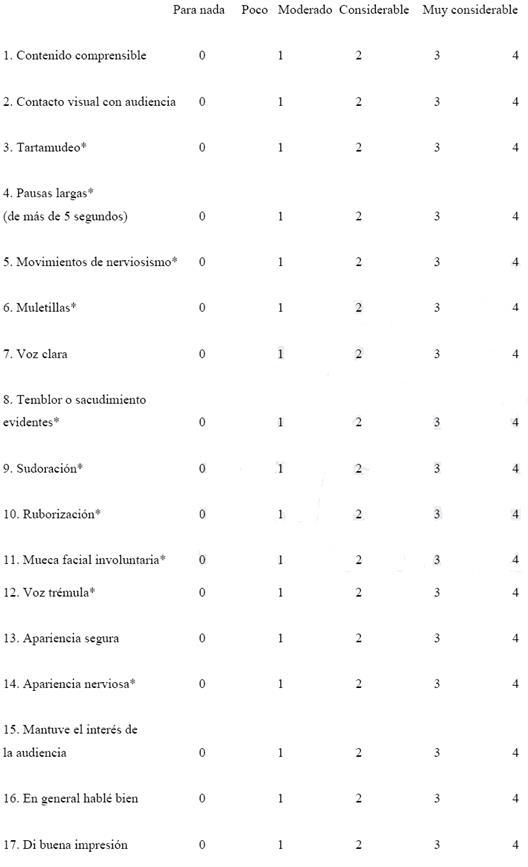 |  | Para nada | Poco | Moderado | Considerable | Muy considerable |
|---|---|---|---|---|---|
| 1. Contenido comprensible | 0 | 1 | 2 | 3 | 4 |
| 2. Contacto visual con audiencia | 0 | 1 | 2 | 3 | 4 |
| 3. Tartamudeo* | 0 | 1 | 2 | 3 | 4 |
| 4. Pausas largas* (de más de 5 segundos) | 0 | 1 | 2 | 3 | 4 |
| 5. Movimientos de nerviosismo* | 0 | 1 | 2 | 3 | 4 |
| 6. Muletillas* | 0 | 1 | 2 | 3 | 4 |
| 7. Voz clara | 0 | 1 | 2 | 3 | 4 |
| 8. Temblor o sacudimiento evidentes* | 0 | 1 | 2 | 3 | 4 |
| 9. Sudoración* | 0 | 1 | 2 | 3 | 4 |
| 10. Ruborización* | 0 | 1 | 2 | 3 | 4 |
| 11. Mueca facial involuntaria* | 0 | 1 | 2 | 3 | 4 |
| 12. Voz trémula* | 0 | 1 | 2 | 3 | 4 |
| 13. Apariencia segura | 0 | 1 | 2 | 3 | 4 |
| 14. Apariencia nerviosa* | 0 | 1 | 2 | 3 | 4 |
| 15. Mantuve el interés de la audiencia | 0 | 1 | 2 | 3 | 4 |
| 16. En general hablé bien | 0 | 1 | 2 | 3 | 4 |
| 17. Di buena impresión | 0 | 1 | 2 | 3 | 4 |